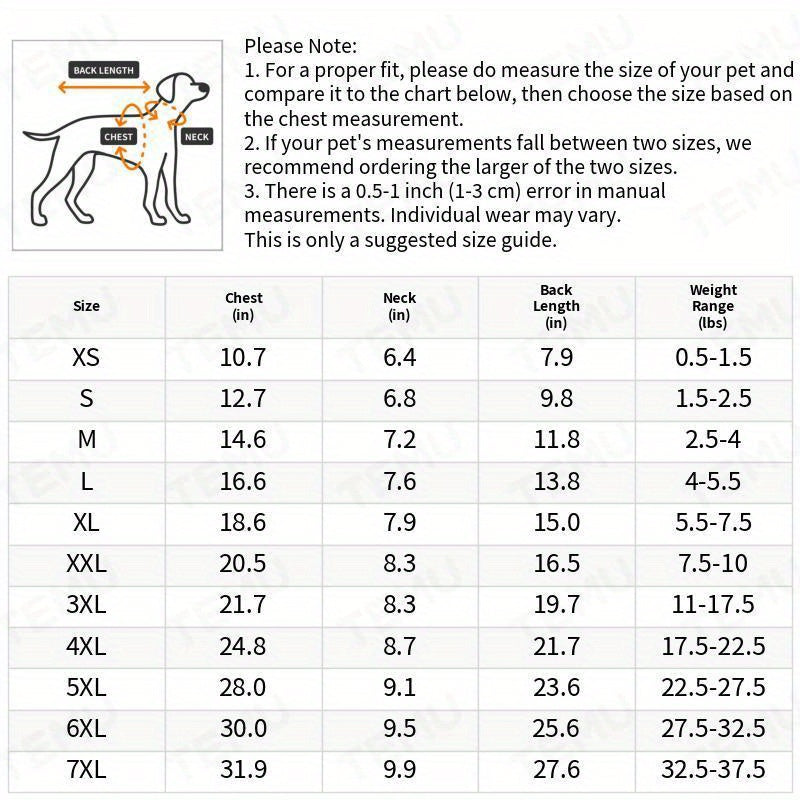 BACK LENGTH
CHEST
NECK

Please Note:
1. For a proper fit, please do measure the size of your pet and compare it to the chart below, then choose the size based on the chest measurement.
2. If your pet's measurements fall between two sizes, we recommend ordering the larger of the two sizes.
3. There is a 0.5-1 inch (1-3 cm) error in manual measurements. Individual wear may vary.
This is only a suggested size guide.

| Size | Chest (in) | Neck (in) | Back Length (in) | Weight Range (lbs) |
|---|---|---|---|---|
| XS | 10.7 | 6.4 | 7.9 | 0.5-1.5 |
| S | 12.7 | 6.8 | 9.8 | 1.5-2.5 |
| M | 14.6 | 7.2 | 11.8 | 2.5-4 |
| L | 16.6 | 7.6 | 13.8 | 4-5.5 |
| XL | 18.6 | 7.9 | 15.0 | 5.5-7.5 |
| XXL | 20.5 | 8.3 | 16.5 | 7.5-10 |
| 3XL | 21.7 | 8.3 | 19.7 | 11-17.5 |
| 4XL | 24.8 | 8.7 | 21.7 | 17.5-22.5 |
| 5XL | 28.0 | 9.1 | 23.6 | 22.5-27.5 |
| 6XL | 30.0 | 9.5 | 25.6 | 27.5-32.5 |
| 7XL | 31.9 | 9.9 | 27.6 | 32.5-37.5 |

TEMU